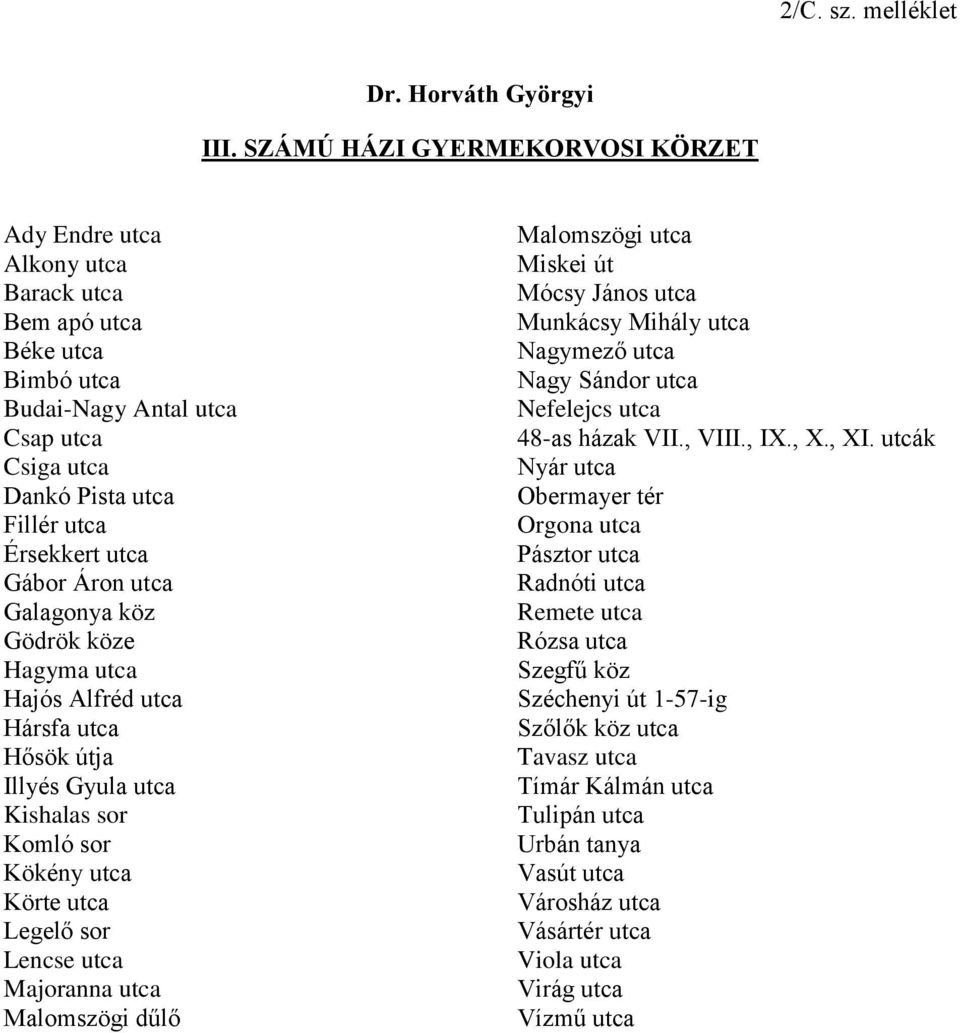 2/C. sz. melléklet

Dr. Horváth Györgyi

III. SZÁMÚ HÁZI GYERMEKORVOSI KÖRZET

Ady Endre utca
Alkony utca
Barack utca
Bem apó utca
Béke utca
Bimbó utca
Budai-Nagy Antal utca
Csap utca
Csiga utca
Dankó Pista utca
Fillér utca
Érsekkert utca
Gábor Áron utca
Galagonya köz
Gödrök köze
Hagyma utca
Hajós Alfréd utca
Hársfa utca
Hősök útja
Illyés Gyula utca
Kishalas sor
Komló sor
Kökény utca
Körte utca
Legelő sor
Lencse utca
Majoranna utca
Malomszögi dűlő

Malomszögi utca
Miskei út
Mócsy János utca
Munkácsy Mihály utca
Nagymező utca
Nagy Sándor utca
Nefelejcs utca
48-as házak VII., VIII., IX., X., XI. utcák
Nyár utca
Obermayer tér
Orgona utca
Pásztor utca
Radnóti utca
Remete utca
Rózsa utca
Szegfű köz
Széchenyi út 1-57-ig
Szőlők köz utca
Tavasz utca
Tímár Kálmán utca
Tulipán utca
Urbán tanya
Vasút utca
Városház utca
Vásártér utca
Viola utca
Virág utca
Vízmű utca